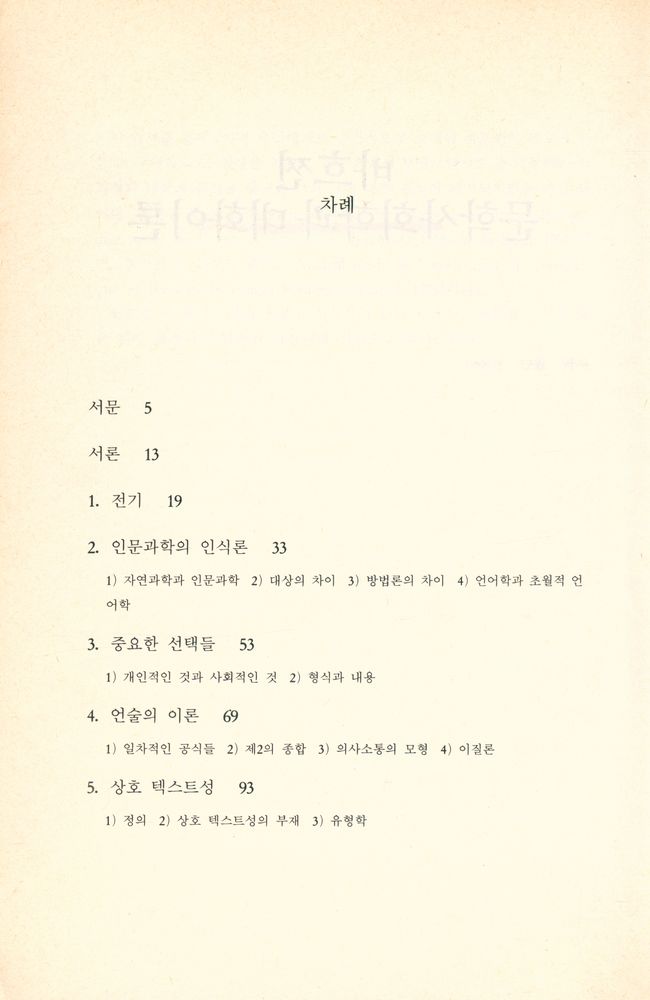 차례

서문 5

서론 13

1. 전기 19

2. 인문과학의 인식론 33

1) 자연과학과 인문과학 2) 대상의 차이 3) 방법론의 차이 4) 언어학과 초월적 언어학

3. 중요한 선택들 53

1) 개인적인 것과 사회적인 것 2) 형식과 내용

4. 언술의 이론 69

1) 일차적인 공식들 2) 제2의 종합 3) 의사소통의 모형 4) 이질론

5. 상호 텍스트성 93

1) 정의 2) 상호 텍스트성의 부재 3) 유형학